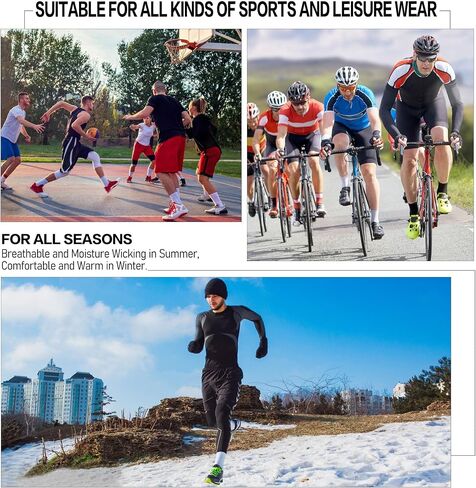 SUITABLE FOR ALL KINDS OF SPORTS AND LEISURE WEAR

FOR ALL SEASONS

Breathable and Moisture Wicking in Summer, Comfortable and Warm in Winter.